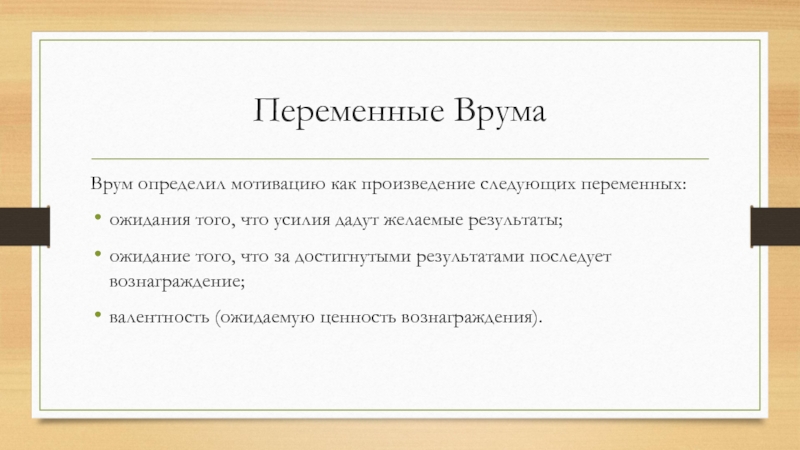 Переменные Врума

Врум определил мотивацию как произведение следующих переменных:

• ожидания того, что усилия дадут желаемые результаты;

• ожидание того, что за достигнутыми результатами последует вознаграждение;

• валентность (ожидаемую ценность вознаграждения).